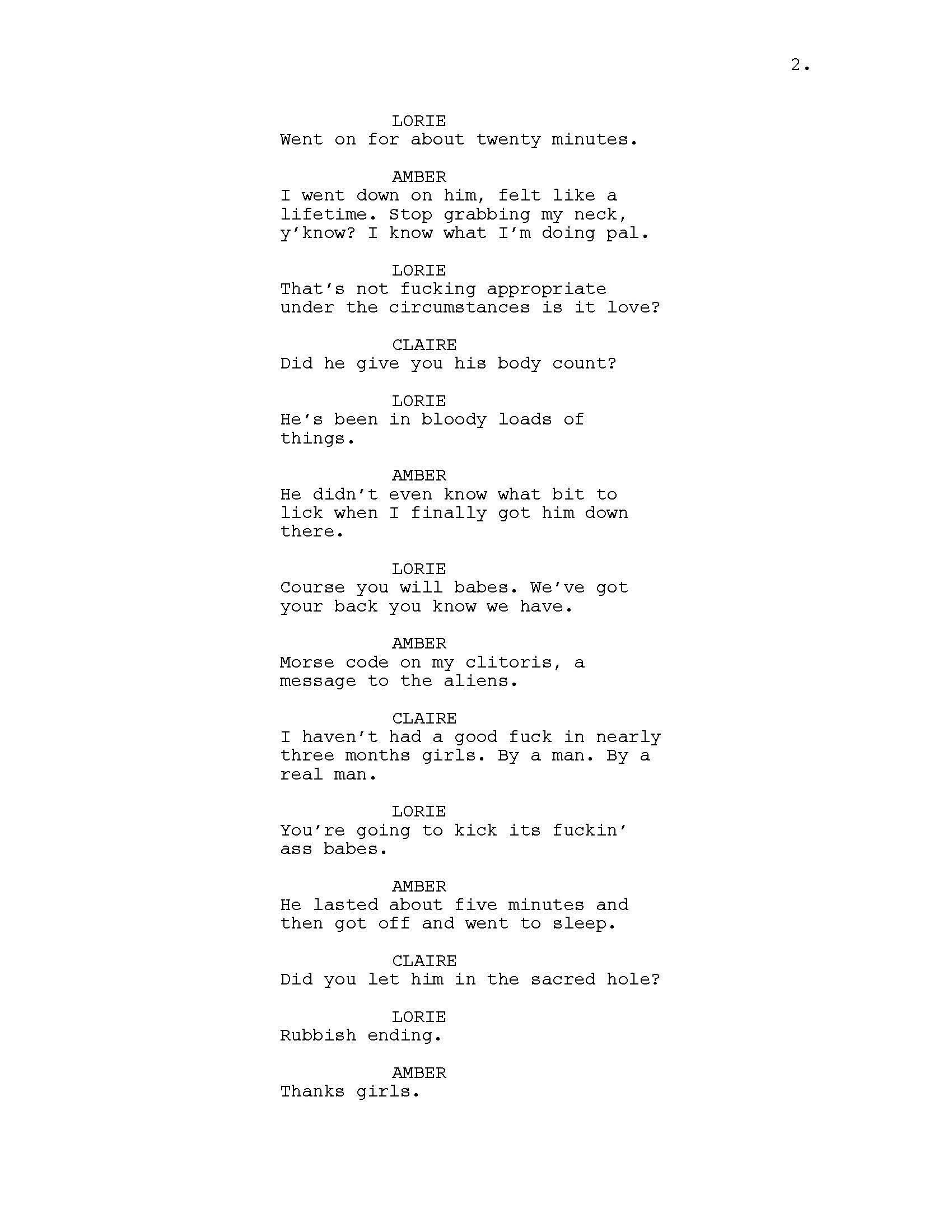 2.

LORIE
Went on for about twenty minutes.

AMBER
I went down on him, felt like a lifetime. Stop grabbing my neck, y'know? I know what I'm doing pal.

LORIE
That's not fucking appropriate under the circumstances is it love?

CLAIRE
Did he give you his body count?

LORIE
He's been in bloody loads of things.

AMBER
He didn't even know what bit to lick when I finally got him down there.

LORIE
Course you will babes. We've got your back you know we have.

AMBER
Morse code on my clitoris, a message to the aliens.

CLAIRE
I haven't had a good fuck in nearly three months girls. By a man. By a real man.

LORIE
You're going to kick its fuckin' ass babes.

AMBER
He lasted about five minutes and then got off and went to sleep.

CLAIRE
Did you let him in the sacred hole?

LORIE
Rubbish ending.

AMBER
Thanks girls.